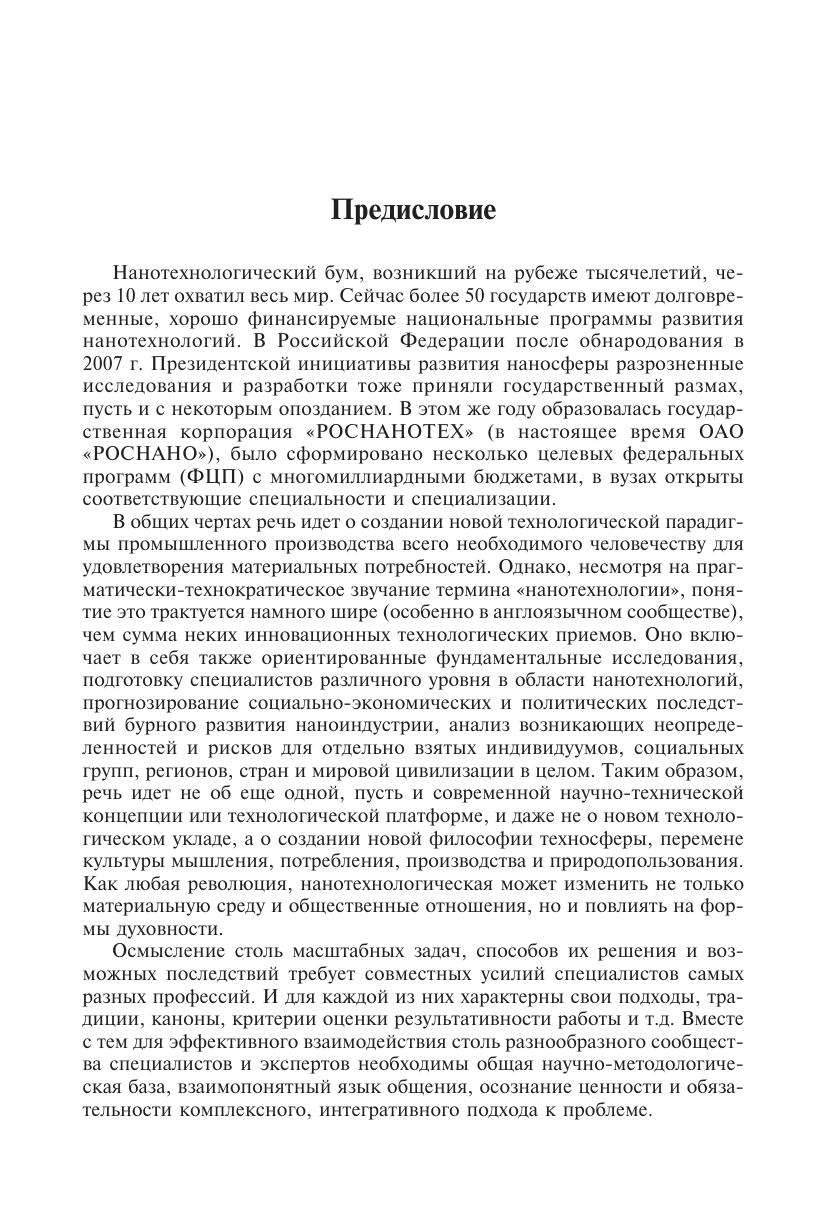 Предисловие

Нанотехнологический бум, возникший на рубеже тысячелетий, через 10 лет охватил весь мир. Сейчас более 50 государств имеют долговременные, хорошо финансируемые национальные программы развития нанотехнологий. В Российской Федерации после обнародования в 2007 г. Президентской инициативы развития наносферы разрозненные исследования и разработки тоже приняли государственный размах, пусть и с некоторым опозданием. В этом же году образовалась государственная корпорация «РОСНАНОТЕХ» (в настоящее время ОАО «РОСНАНО»), было сформировано несколько целевых федеральных программ (ФЦП) с многомиллиардными бюджетами, в вузах открыты соответствующие специальности и специализации.

В общих чертах речь идет о создании новой технологической парадигмы промышленного производства всего необходимого человечеству для удовлетворения материальных потребностей. Однако, несмотря на прагматически-технократическое звучание термина «нанотехнологии», понятие это трактуется намного шире (особенно в англоязычном сообществе), чем сумма неких инновационных технологических приемов. Оно включает в себя также ориентированные фундаментальные исследования, подготовку специалистов различного уровня в области нанотехнологий, прогнозирование социально-экономических и политических последствий бурного развития наноиндустрии, анализ возникающих неопределенностей и рисков для отдельно взятых индивидуумов, социальных групп, регионов, стран и мировой цивилизации в целом. Таким образом, речь идет не об еще одной, пусть и современной научно-технической концепции или технологической платформе, и даже не о новом технологическом укладе, а о создании новой философии техносферы, перемене культуры мышления, потребления, производства и природопользования. Как любая революция, нанотехнологическая может изменить не только материальную среду и общественные отношения, но и повлиять на формы духовности.

Осмысление столь масштабных задач, способов их решения и возможных последствий требует совместных усилий специалистов самых разных профессий. И для каждой из них характерны свои подходы, традиции, каноны, критерии оценки результативности работы и т.д. Вместе с тем для эффективного взаимодействия столь разнообразного сообщества специалистов и экспертов необходимы общая научно-методологическая база, взаимопонятный язык общения, осознание ценности и обязательности комплексного, интегративного подхода к проблеме.